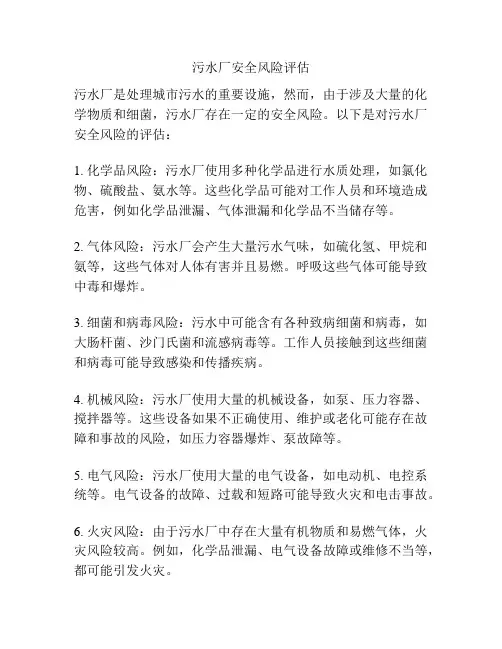 污水厂安全风险评估

污水厂是处理城市污水的重要设施，然而，由于涉及大量的化学物质和细菌，污水厂存在一定的安全风险。以下是对污水厂安全风险的评估：

1. 化学品风险：污水厂使用多种化学品进行水质处理，如氯化物、硫酸盐、氨水等。这些化学品可能对工作人员和环境造成危害，例如化学品泄漏、气体泄漏和化学品不当储存等。

2. 气体风险：污水厂会产生大量污水气味，如硫化氢、甲烷和氨等，这些气体对人体有害并且易燃。呼吸这些气体可能导致中毒和爆炸。

3. 细菌和病毒风险：污水中可能含有各种致病细菌和病毒，如大肠杆菌、沙门氏菌和流感病毒等。工作人员接触到这些细菌和病毒可能导致感染和传播疾病。

4. 机械风险：污水厂使用大量的机械设备，如泵、压力容器、搅拌器等。这些设备如果不正确使用、维护或老化可能存在故障和事故的风险，如压力容器爆炸、泵故障等。

5. 电气风险：污水厂使用大量的电气设备，如电动机、电控系统等。电气设备的故障、过载和短路可能导致火灾和电击事故。

6. 火灾风险：由于污水厂中存在大量有机物质和易燃气体，火灾风险较高。例如，化学品泄漏、电气设备故障或维修不当等，都可能引发火灾。